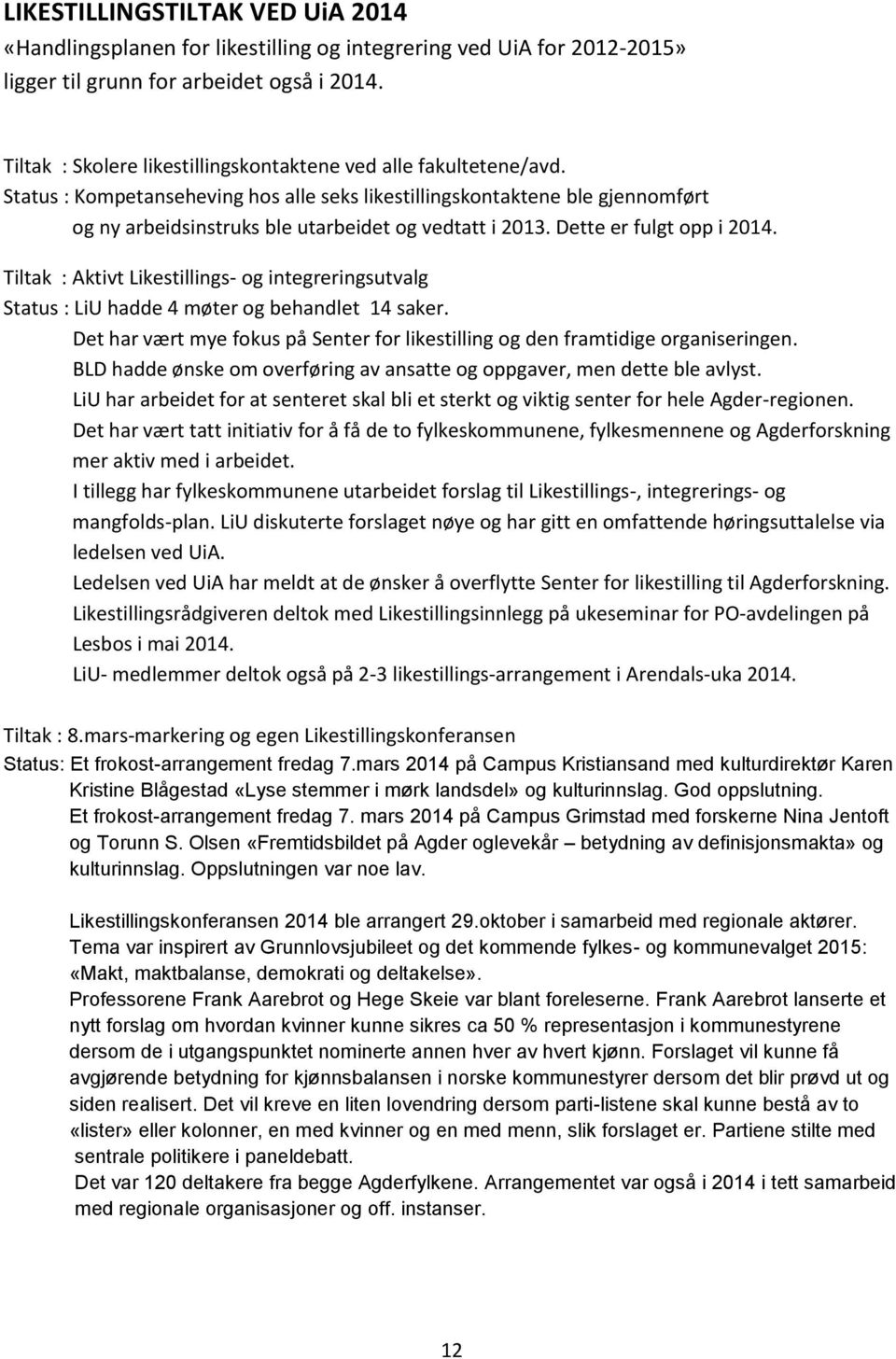 LIKESTILLINGSTILTAK VED UiA 2014
«Handlingsplanen for likestilling og integrering ved UiA for 2012-2015» ligger til grunn for arbeidet også i 2014.

Tiltak : Skolere likestillingskontaktene ved alle fakultetene/avd.
Status : Kompetanseheving hos alle seks likestillingskontaktene ble gjennomført og ny arbeidsinstruks ble utarbeidet og vedtatt i 2013. Dette er fulgt opp i 2014.

Tiltak : Aktivt Likestillings- og integreringsutvalg
Status : LiU hadde 4 møter og behandlet 14 saker.
Det har vært mye fokus på Senter for likestilling og den framtidige organiseringen.
BLD hadde ønske om overføring av ansatte og oppgaver, men dette ble avlyst.
LiU har arbeidet for at senteret skal bli et sterkt og viktig senter for hele Agder-regionen.
Det har vært tatt initiativ for å få de to fylkeskommunene, fylkesmennene og Agderforskning mer aktiv med i arbeidet.
I tillegg har fylkeskommunene utarbeidet forslag til Likestillings-, integrerings- og mangfolds-plan. LiU diskuterte forslaget nøye og har gitt en omfattende høringsuttalelse via ledelsen ved UiA.
Ledelsen ved UiA har meldt at de ønsker å overflytte Senter for likestilling til Agderforskning.
Likestillingsrådgiveren deltok med Likestillingsinnlegg på ukeseminar for PO-avdelingen på Lesbos i mai 2014.
LiU- medlemmer deltok også på 2-3 likestillings-arrangement i Arendals-uka 2014.

Tiltak : 8.mars-markering og egen Likestillingskonferansen
Status: Et frokost-arrangement fredag 7.mars 2014 på Campus Kristiansand med kulturdirektør Karen Kristine Blågestad «Lyse stemmer i mørk landsdel» og kulturinnslag. God oppslutning.
Et frokost-arrangement fredag 7. mars 2014 på Campus Grimstad med forskerne Nina Jentoft og Torunn S. Olsen «Fremtidsbildet på Agder oglevekår – betydning av definisjonsmakta» og kulturinnslag. Oppslutningen var noe lav.

Likestillingskonferansen 2014 ble arrangert 29.oktober i samarbeid med regionale aktører.
Tema var inspirert av Grunnlovsjubileet og det kommende fylkes- og kommunevalget 2015: «Makt, maktbalanse, demokrati og deltakelse».
Professorene Frank Aarebrot og Hege Skeie var blant foreleserne. Frank Aarebrot lanserte et nytt forslag om hvordan kvinner kunne sikres ca 50 % representasjon i kommunestyrene dersom de i utgangspunktet nominerte annen hver av hvert kjønn. Forslaget vil kunne få avgjørende betydning for kjønnsbalansen i norske kommunestyrer dersom det blir prøvd ut og siden realisert. Det vil kreve en liten lovendring dersom parti-listene skal kunne bestå av to «lister» eller kolonner, en med kvinner og en med menn, slik forslaget er. Partiene stilte med sentrale politikere i paneldebatt.
Det var 120 deltakere fra begge Agderfylkene. Arrangementet var også i 2014 i tett samarbeid med regionale organisasjoner og off. instanser.

12